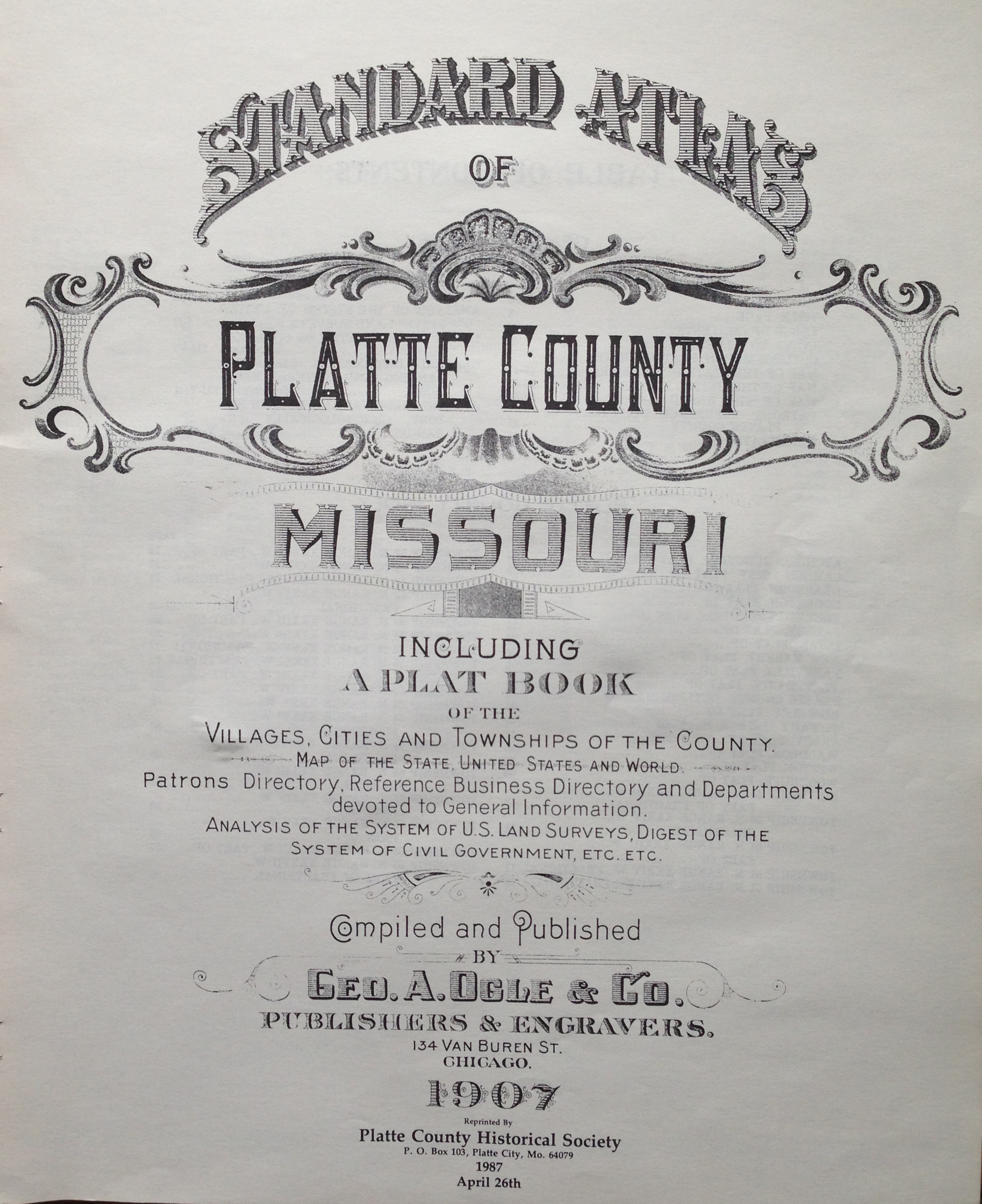 STANDARD ATLAS

OF

PLATTE COUNTY

MISSOURI

INCLUDING

A PLAT BOOK

OF THE

VILLAGES, CITIES AND TOWNSHIPS OF THE COUNTY.

MAP OF THE STATE, UNITED STATES AND WORLD.

Patrons Directory, Reference Business Directory and Departments devoted to General Information.

ANALYSIS OF THE SYSTEM OF U.S. LAND SURVEYS, DIGEST OF THE SYSTEM OF CIVIL GOVERNMENT, ETC. ETC.

Compiled and Published

BY

GEO. A. OGLE & CO.

PUBLISHERS & ENGRAVERS.

134 VAN BUREN ST.

CHICAGO.

1907

Reprinted By

Platte County Historical Society

P. O. Box 103, Platte City, Mo. 64079

1987

April 26th